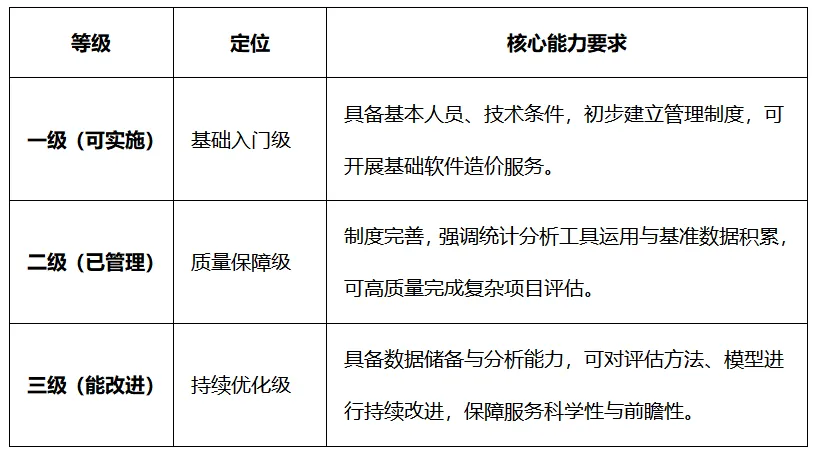 | 等级 | 定位 | 核心能力要求 |
|---|---|---|
| 一级（可实施） | 基础入门级 | 具备基本人员、技术条件，初步建立管理制度，可开展基础软件造价服务。 |
| 二级（已管理） | 质量保障级 | 制度完善，强调统计分析工具运用与基准数据积累，可高质量完成复杂项目评估。 |
| 三级（能改进） | 持续优化级 | 具备数据储备与分析能力，可对评估方法、模型进行持续改进，保障服务科学性与前瞻性。 |